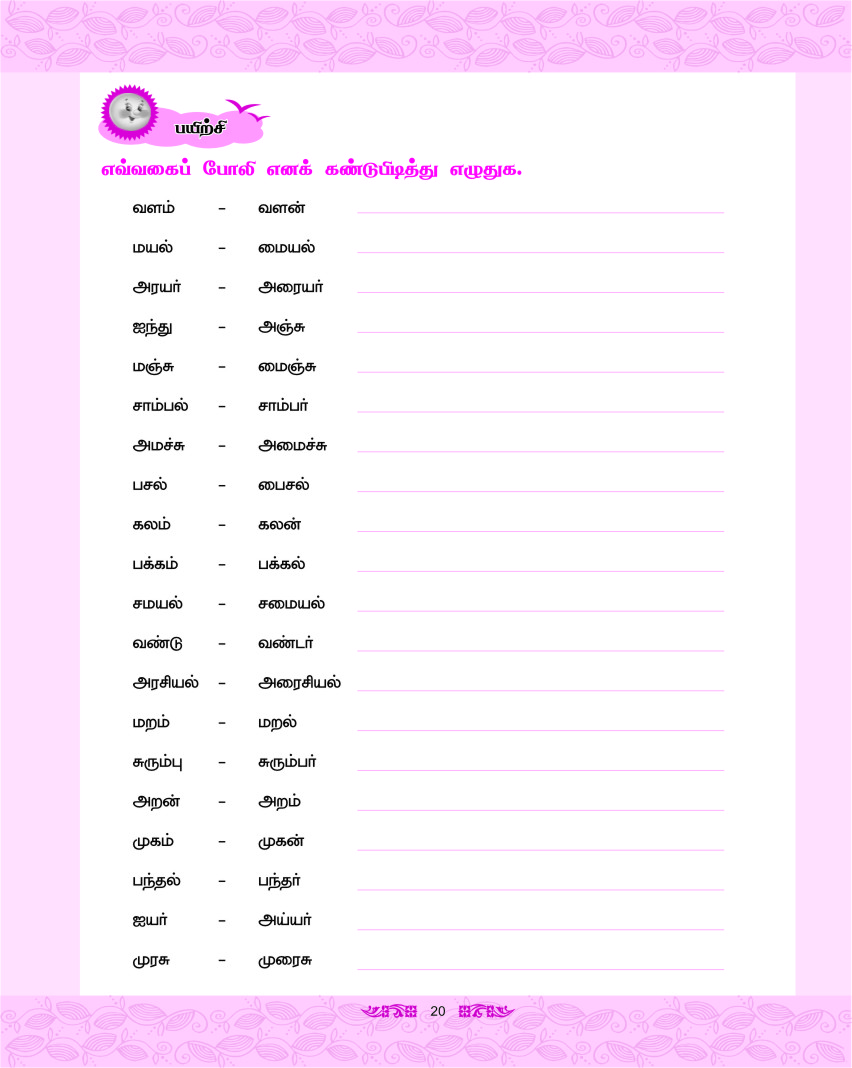 பயிற்சி

எவ்வகைப் போலி எனக் கண்டுபிடித்து எழுதுக.

வளம் – வளன்

மயல் – மையல்

அரயர் – அரையர்

ஐந்து – அஞ்சு

மஞ்சு – மைஞ்சு

சாம்பல் – சாம்பர்

அமச்சு – அமைச்சு

பசல் – பைசல்

கலம் – கலன்

பக்கம் – பக்கல்

சமயல் – சமையல்

வண்டு – வண்டர்

அரசியல் – அரைசியல்

மறம் – மறல்

சுரும்பு – சுரும்பர்

அறன் – அறம்

முகம் – முகன்

பந்தல் – பந்தர்

ஐயர் – அய்யர்

முரசு – முரைசு

20